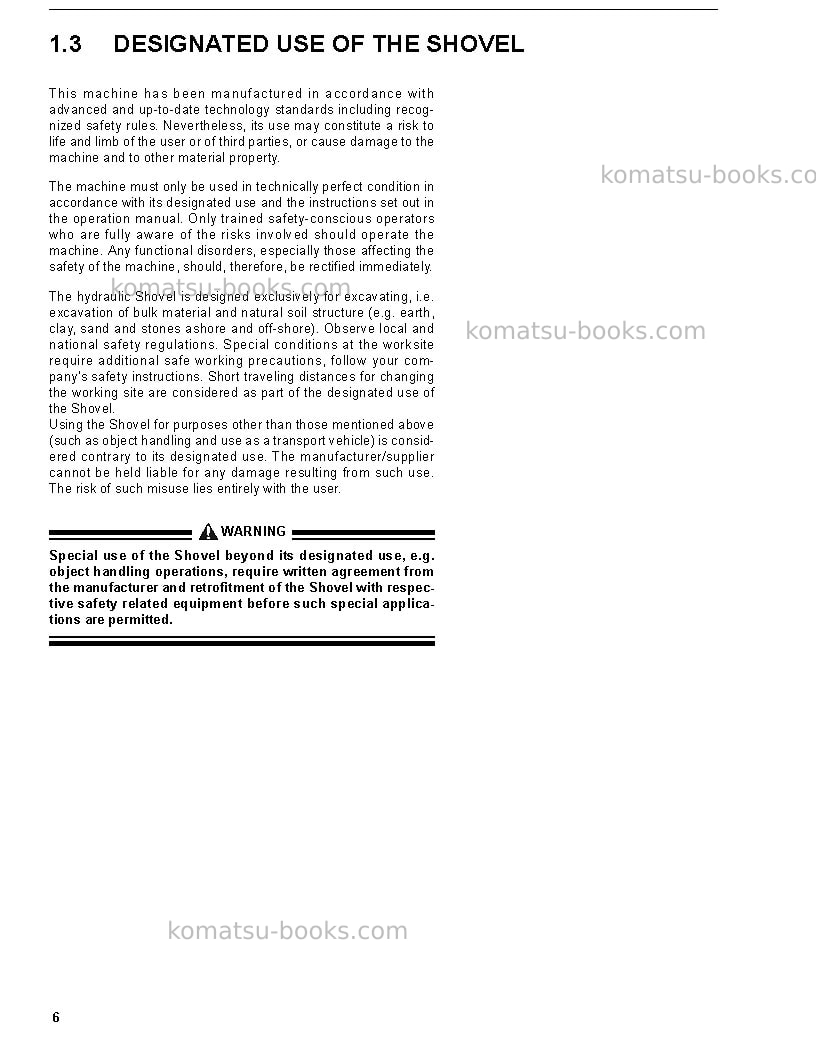 1.3 DESIGNATED USE OF THE SHOVEL

This machine has been manufactured in accordance with advanced and up-to-date technology standards including recognized safety rules. Nevertheless, its use may constitute a risk to life and limb of the user or of third parties, or cause damage to the machine and to other material property.

The machine must only be used in technically perfect condition in accordance with its designated use and the instructions set out in the operation manual. Only trained safety-conscious operators who are fully aware of the risks involved should operate the machine. Any functional disorders, especially those affecting the safety of the machine, should, therefore, be rectified immediately.

The hydraulic Shovel is designed exclusively for excavating, i.e. excavation of bulk material and natural soil structure (e.g. earth, clay, sand and stones ashore and off-shore). Observe local and national safety regulations. Special conditions at the worksite require additional safe working precautions, follow your company's safety instructions. Short traveling distances for changing the working site are considered as part of the designated use of the Shovel.
Using the Shovel for purposes other than those mentioned above (such as object handling and use as a transport vehicle) is considered contrary to its designated use. The manufacturer/supplier cannot be held liable for any damage resulting from such use. The risk of such misuse lies entirely with the user.

WARNING

Special use of the Shovel beyond its designated use, e.g. object handling operations, require written agreement from the manufacturer and retrofitment of the Shovel with respective safety related equipment before such special applications are permitted.

6

komatsu-books.com